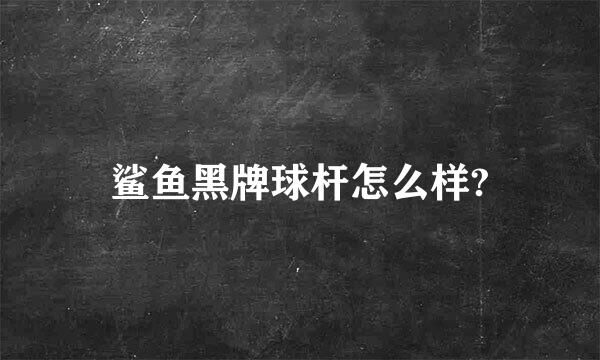 鲨鱼黑牌球杆怎么样?